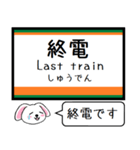 終電
Last train
しゅうでん

終電です